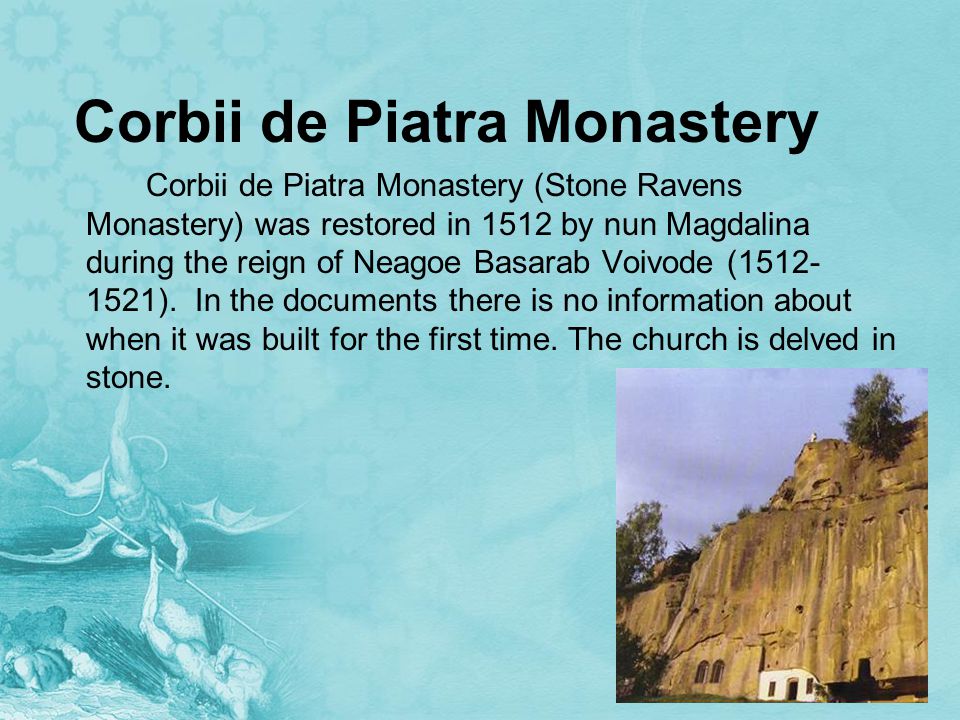 Corbii de Piatra Monastery

Corbii de Piatra Monastery (Stone Ravens Monastery) was restored in 1512 by nun Magdalina during the reign of Neagoe Basarab Voivode (1512-1521). In the documents there is no information about when it was built for the first time. The church is delved in stone.